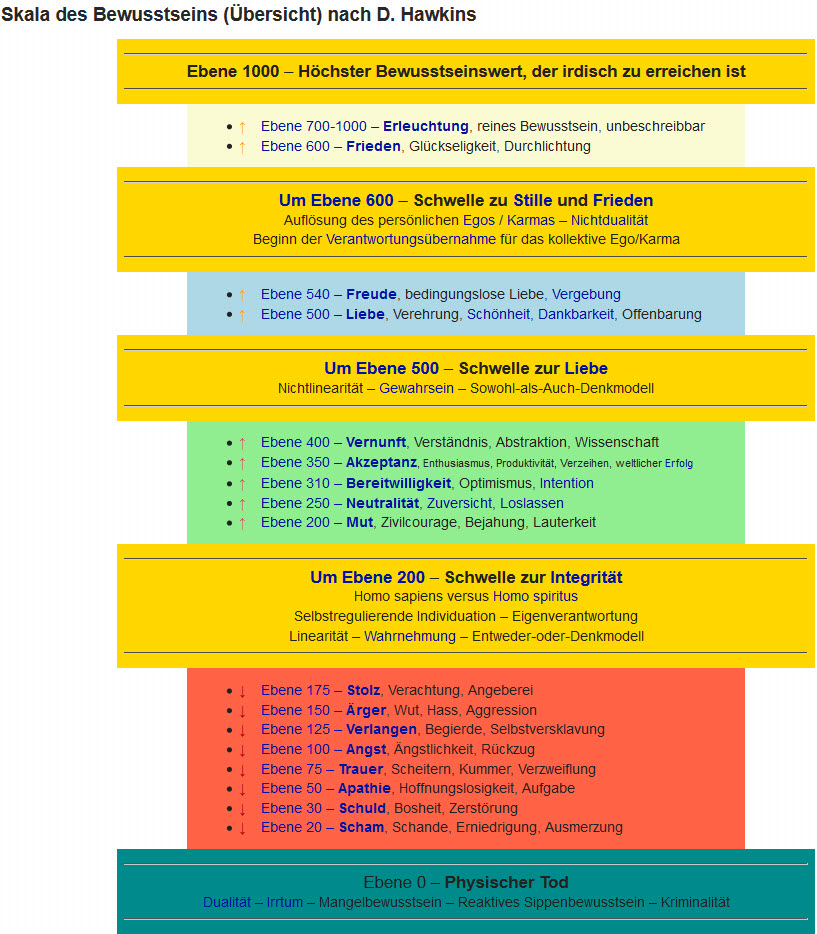 Skala des Bewusstseins (Übersicht) nach D. Hawkins

Ebene 1000 – Höchster Bewusstseinswert, der irdisch zu erreichen ist

• ↑ Ebene 700-1000 – Erleuchtung, reines Bewusstsein, unbeschreibbar
• ↑ Ebene 600 – Frieden, Glückseligkeit, Durchlichtung

Um Ebene 600 – Schwelle zu Stille und Frieden
Auflösung des persönlichen Egos / Karmas – Nichtdualität
Beginn der Verantwortungsübernahme für das kollektive Ego/Karma

• ↑ Ebene 540 – Freude, bedingungslose Liebe, Vergebung
• ↑ Ebene 500 – Liebe, Verehrung, Schönheit, Dankbarkeit, Offenbarung

Um Ebene 500 – Schwelle zur Liebe
Nichtlinearität – Gewahrsein – Sowohl-als-Auch-Denkmodell

• ↑ Ebene 400 – Vernunft, Verständnis, Abstraktion, Wissenschaft
• ↑ Ebene 350 – Akzeptanz, Enthusiasmus, Produktivität, Verzeihen, weltlicher Erfolg
• ↑ Ebene 310 – Bereitwilligkeit, Optimismus, Intention
• ↑ Ebene 250 – Neutralität, Zuversicht, Loslassen
• ↑ Ebene 200 – Mut, Zivilcourage, Bejahung, Lauterkeit

Um Ebene 200 – Schwelle zur Integrität
Homo sapiens versus Homo spiritus
Selbstregulierende Individuation – Eigenverantwortung
Linearität – Wahrnehmung – Entweder-oder-Denkmodell

• ↓ Ebene 175 – Stolz, Verachtung, Angeberei
• ↓ Ebene 150 – Ärger, Wut, Hass, Aggression
• ↓ Ebene 125 – Verlangen, Begierde, Selbstversklavung
• ↓ Ebene 100 – Angst, Ängstlichkeit, Rückzug
• ↓ Ebene 75 – Trauer, Scheitern, Kummer, Verzweiflung
• ↓ Ebene 50 – Apathie, Hoffnungslosigkeit, Aufgabe
• ↓ Ebene 30 – Schuld, Bosheit, Zerstörung
• ↓ Ebene 20 – Scham, Schande, Erniedrigung, Ausmerzung

Ebene 0 – Physischer Tod
Dualität – Irrtum – Mangelbewusstsein – Reaktives Sippenbewusstsein – Kriminalität